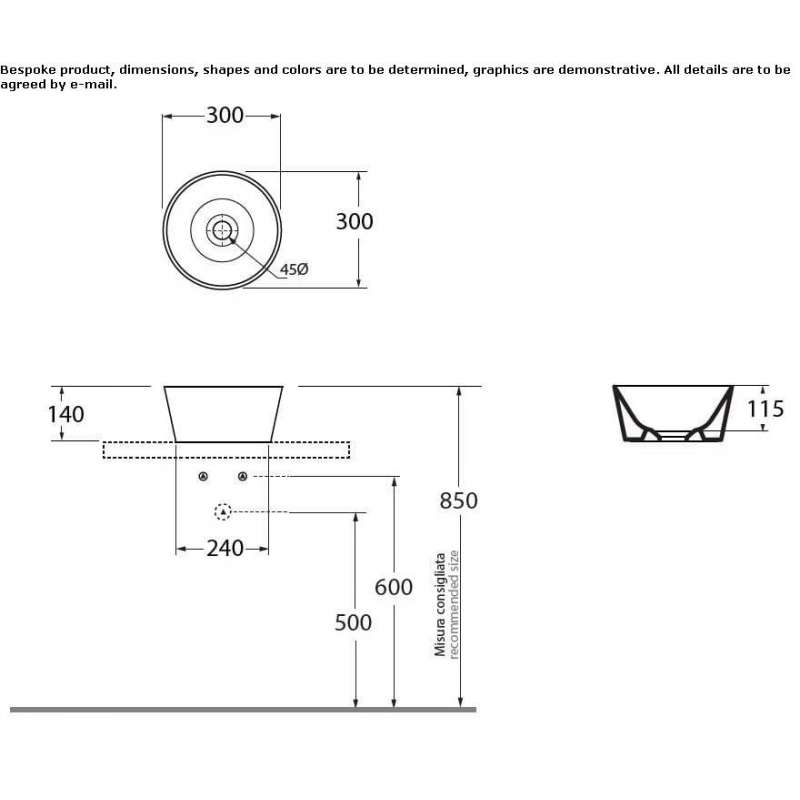 Bespoke product, dimensions, shapes and colors are to be determined, graphics are demonstrative. All details are to be agreed by e-mail.

300

300

45Ø

140

115

850

240

600

500

Misura consigliata
recommended size